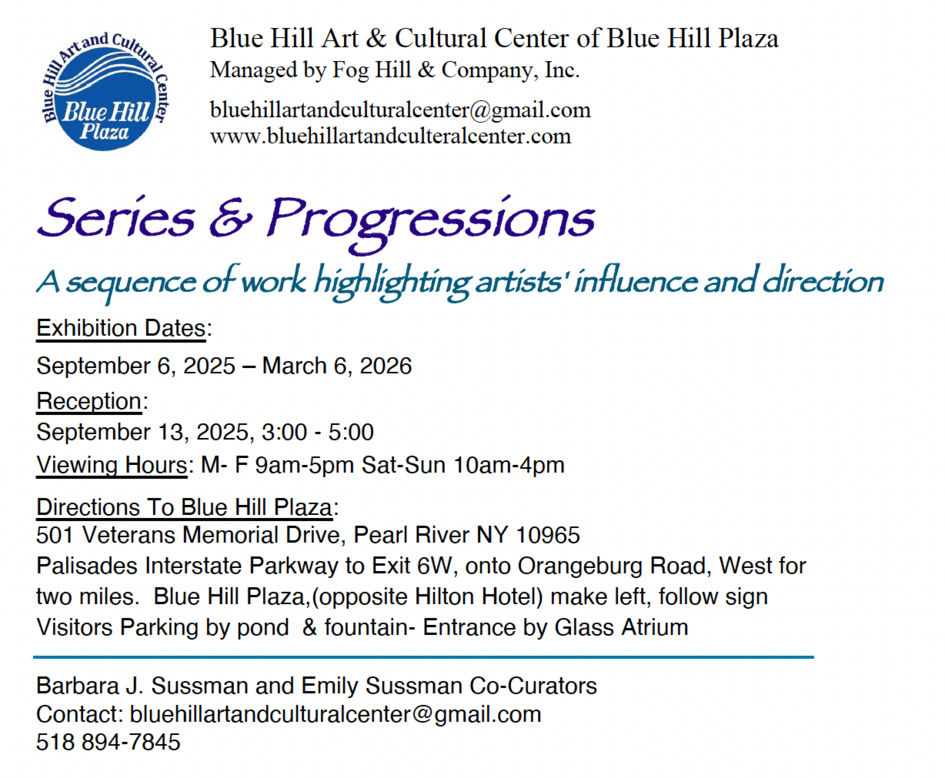 Blue Hill Art and Cultural Center
Blue Hill Plaza

Blue Hill Art & Cultural Center of Blue Hill Plaza
Managed by Fog Hill & Company, Inc.

bluehillartandculturalcenter@gmail.com
www.bluehillartandculteralcenter.com

Series & Progressions

A sequence of work highlighting artists' influence and direction

Exhibition Dates:
September 6, 2025 – March 6, 2026
Reception:
September 13, 2025, 3:00 - 5:00
Viewing Hours: M- F 9am-5pm Sat-Sun 10am-4pm

Directions To Blue Hill Plaza:
501 Veterans Memorial Drive, Pearl River NY 10965
Palisades Interstate Parkway to Exit 6W, onto Orangeburg Road, West for two miles. Blue Hill Plaza,(opposite Hilton Hotel) make left, follow sign Visitors Parking by pond & fountain- Entrance by Glass Atrium

Barbara J. Sussman and Emily Sussman Co-Curators
Contact: bluehillartandculturalcenter@gmail.com
518 894-7845